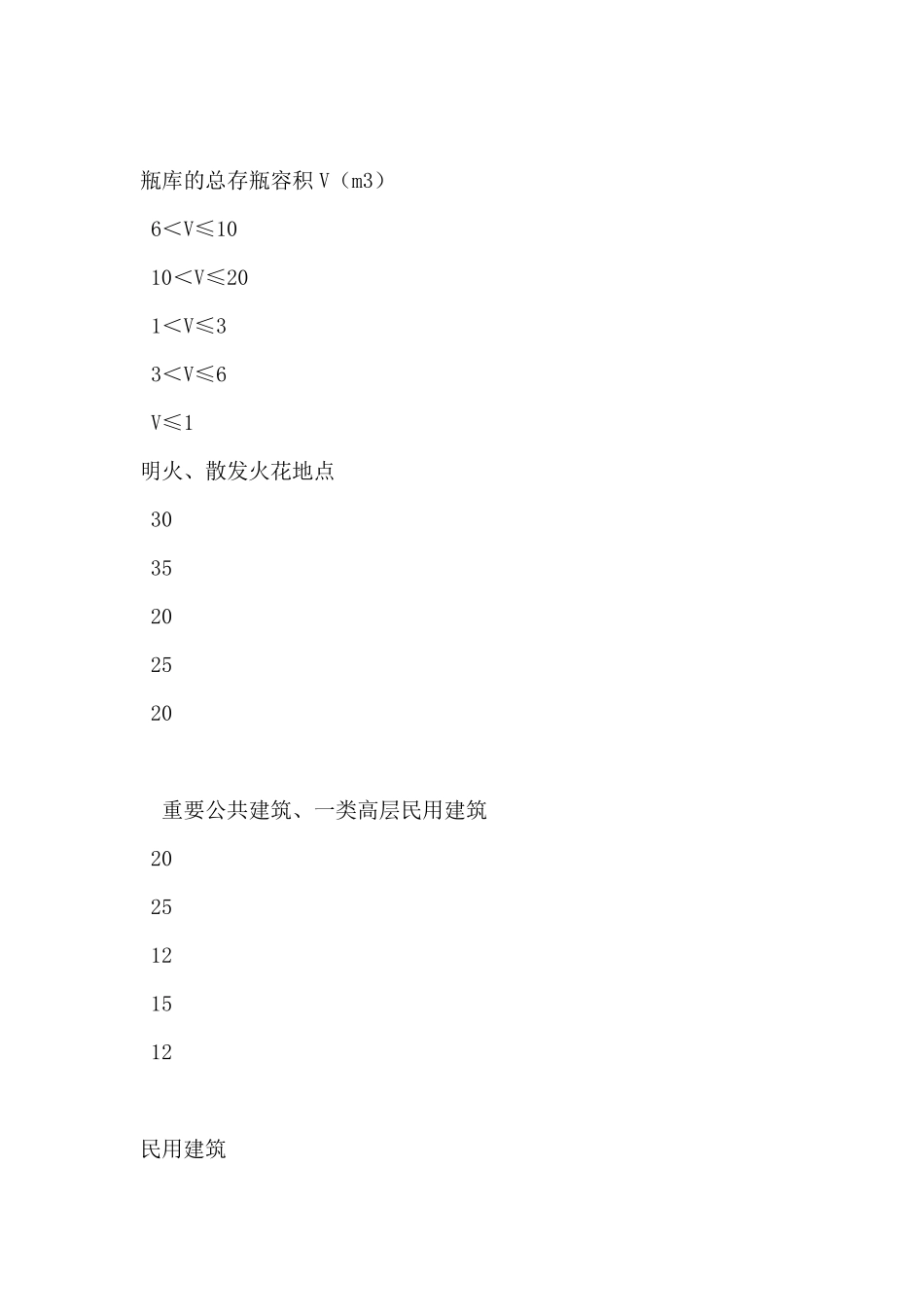 瓶库的总存瓶容积 V（m3）

6＜V≤10

10＜V≤20

1＜V≤3

3＜V≤6

V≤1

明火、散发火花地点

30

35

20

25

20

重要公共建筑、一类高层民用建筑

20

25

12

15

12

民用建筑